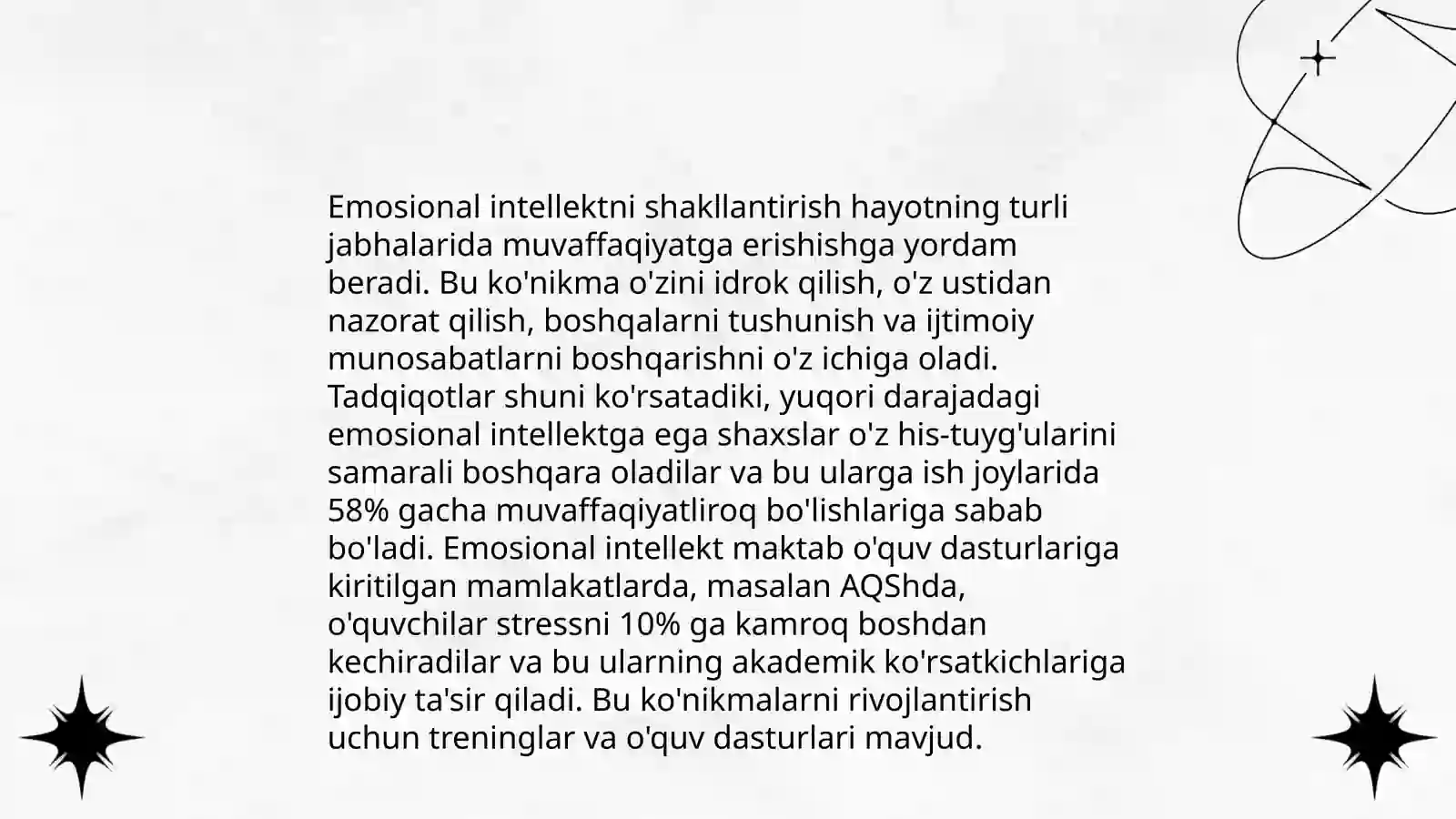 Emosional intellektni shakllantirish hayotning turli jabhalarida muvaffaqiyatga erishishga yordam beradi. Bu ko'nikma o'zini idrok qilish, o'z ustidan nazorat qilish, boshqalarni tushunish va ijtimoiy munosabatlarni boshqarishni o'z ichiga oladi. Tadqiqotlar shuni ko'rsatadiki, yuqori darajadagi emosional intellektga ega shaxslar o'z his-tuyg'ularini samarali boshqara oladilar va bu ularga ish joylarida 58% gacha muvaffaqiyatliroq bo'lishlariga sabab bo'ladi. Emosional intellekt maktab o'quv dasturlariga kiritilgan mamlakatlarda, masalan AQShda, o'quvchilar stressni 10% ga kamroq boshdan kechiradilar va bu ularning akademik ko'rsatkichlariga ijobiy ta'sir qiladi. Bu ko'nikmalarni rivojlantirish uchun treninglar va o'quv dasturlari mavjud.